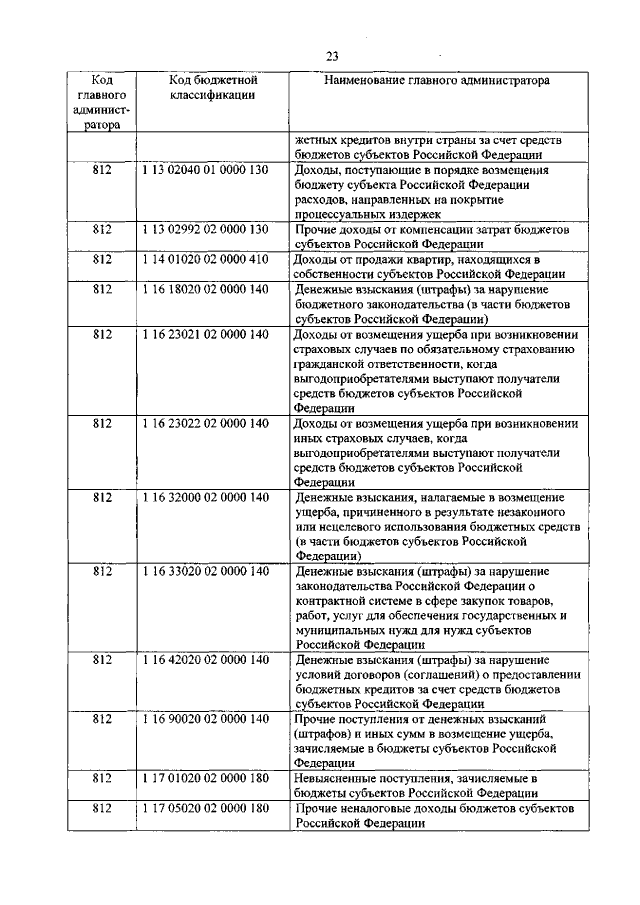 23

| Код главного администратора | Код бюджетной классификации | Наименование главного администратора |
|---|---|---|
| | | жетных кредитов внутри страны за счет средств бюджетов субъектов Российской Федерации |
| 812 | 1 13 02040 01 0000 130 | Доходы, поступающие в порядке возмещения бюджету субъекта Российской Федерации расходов, направленных на покрытие процессуальных издержек |
| 812 | 1 13 02992 02 0000 130 | Прочие доходы от компенсации затрат бюджетов субъектов Российской Федерации |
| 812 | 1 14 01020 02 0000 410 | Доходы от продажи квартир, находящихся в собственности субъектов Российской Федерации |
| 812 | 1 16 18020 02 0000 140 | Денежные взыскания (штрафы) за нарушение бюджетного законодательства (в части бюджетов субъектов Российской Федерации) |
| 812 | 1 16 23021 02 0000 140 | Доходы от возмещения ущерба при возникновении страховых случаев по обязательному страхованию гражданской ответственности, когда выгодоприобретателями выступают получатели средств бюджетов субъектов Российской Федерации |
| 812 | 1 16 23022 02 0000 140 | Доходы от возмещения ущерба при возникновении иных страховых случаев, когда выгодоприобретателями выступают получатели средств бюджетов субъектов Российской Федерации |
| 812 | 1 16 32000 02 0000 140 | Денежные взыскания, налагаемые в возмещение ущерба, причиненного в результате незаконного или нецелевого использования бюджетных средств (в части бюджетов субъектов Российской Федерации) |
| 812 | 1 16 33020 02 0000 140 | Денежные взыскания (штрафы) за нарушение законодательства Российской Федерации о контрактной системе в сфере закупок товаров, работ, услуг для обеспечения государственных и муниципальных нужд для нужд субъектов Российской Федерации |
| 812 | 1 16 42020 02 0000 140 | Денежные взыскания (штрафы) за нарушение условий договоров (соглашений) о предоставлении бюджетных кредитов за счет средств бюджетов субъектов Российской Федерации |
| 812 | 1 16 90020 02 0000 140 | Прочие поступления от денежных взысканий (штрафов) и иных сумм в возмещение ущерба, зачисляемые в бюджеты субъектов Российской Федерации |
| 812 | 1 17 01020 02 0000 180 | Невыясненные поступления, зачисляемые в бюджеты субъектов Российской Федерации |
| 812 | 1 17 05020 02 0000 180 | Прочие неналоговые доходы бюджетов субъектов Российской Федерации |